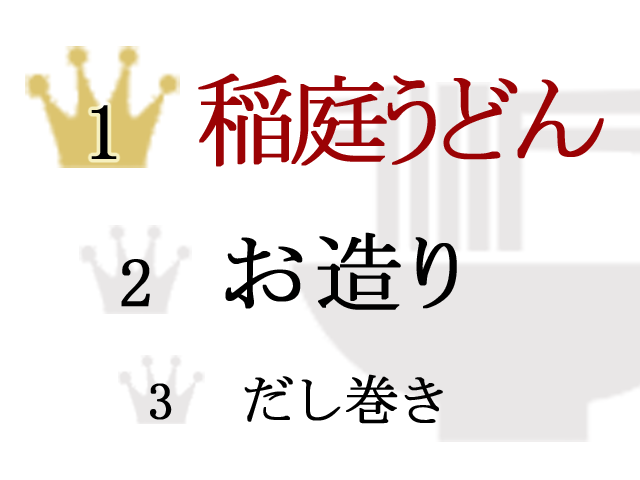 1 稲庭うどん

2 お造り

3 だし巻き